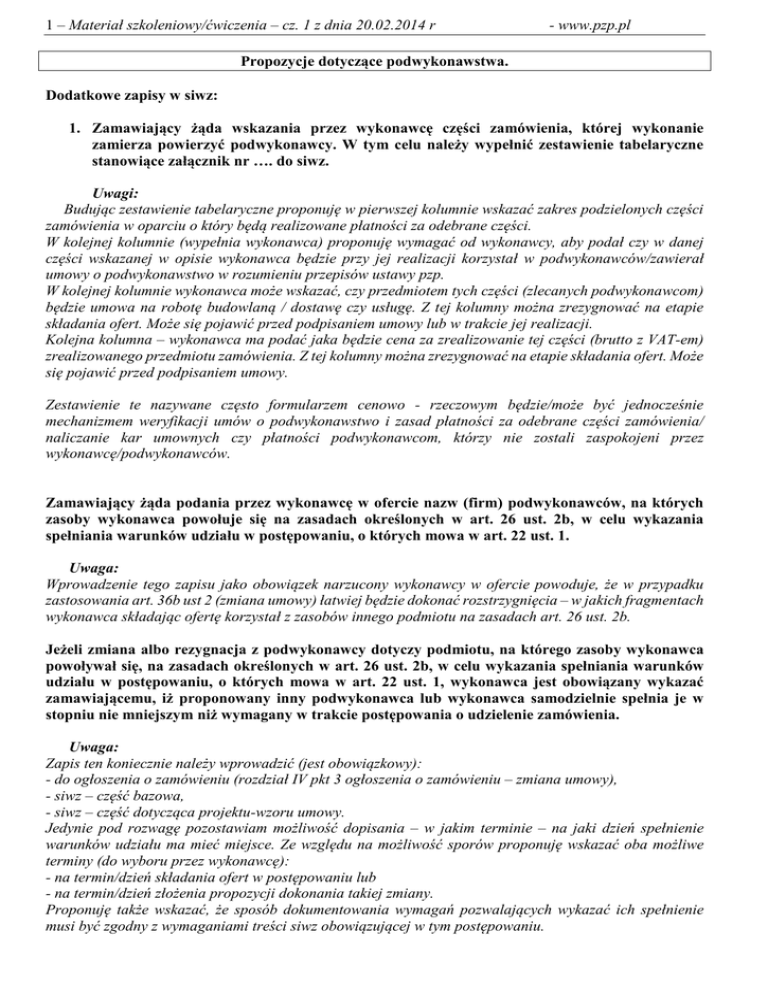 1 – Materiał szkoleniowy/ćwiczenia – cz. 1 z dnia 20.02.2014 r - www.pzp.pl

Propozycje dotyczące podwykonawstwa.

Dodatkowe zapisy w siwz:

1. Zamawiający żąda wskazania przez wykonawcę części zamówienia, której wykonanie zamierza powierzyć podwykonawcy. W tym celu należy wypełnić zestawienie tabelaryczne stanowiące załącznik nr …. do siwz.

Uwagi:
Budując zestawienie tabelaryczne proponuję w pierwszej kolumnie wskazać zakres podzielonych części zamówienia w oparciu o który będą realizowane płatności za odebrane części.
W kolejnej kolumnie (wypełnia wykonawca) proponuję wymagać od wykonawcy, aby podał czy w danej części wskazanej w opisie wykonawca będzie przy jej realizacji korzystał w podwykonawców/zawierał umowy o podwykonawstwo w rozumieniu przepisów ustawy pzp.
W kolejnej kolumnie wykonawca może wskazać, czy przedmiotem tych części (zlecanych podwykonawcom) będzie umowa na robotę budowlaną / dostawę czy usługę. Z tej kolumny można zrezygnować na etapie składania ofert. Może się pojawić przed podpisaniem umowy lub w trakcie jej realizacji.
Kolejna kolumna – wykonawca ma podać jaka będzie cena za zrealizowanie tej części (brutto z VAT-em) zrealizowanego przedmiotu zamówienia. Z tej kolumny można zrezygnować na etapie składania ofert. Może się pojawić przed podpisaniem umowy.

Zestawienie te nazywane często formularzem cenowo - rzeczowym będzie/może być jednocześnie mechanizmem weryfikacji umów o podwykonawstwo i zasad płatności za odebrane części zamówienia/ naliczanie kar umownych czy płatności podwykonawcom, którzy nie zostali zaspokojeni przez wykonawcę/podwykonawców.

Zamawiający żąda podania przez wykonawcę w ofercie nazw (firm) podwykonawców, na których zasoby wykonawca powołuje się na zasadach określonych w art. 26 ust. 2b, w celu wykazania spełniania warunków udziału w postępowaniu, o których mowa w art. 22 ust. 1.

Uwaga:
Wprowadzenie tego zapisu jako obowiązek narzucony wykonawcy w ofercie powoduje, że w przypadku zastosowania art. 36b ust 2 (zmiana umowy) łatwiej będzie dokonać rozstrzygnięcia – w jakich fragmentach wykonawca składając ofertę korzystał z zasobów innego podmiotu na zasadach art. 26 ust. 2b.

Jeżeli zmiana albo rezygnacja z podwykonawcy dotyczy podmiotu, na którego zasoby wykonawca powoływał się, na zasadach określonych w art. 26 ust. 2b, w celu wykazania spełniania warunków udziału w postępowaniu, o których mowa w art. 22 ust. 1, wykonawca jest obowiązany wykazać zamawiającemu, iż proponowany inny podwykonawca lub wykonawca samodzielnie spełnia je w stopniu nie mniejszym niż wymagany w trakcie postępowania o udzielenie zamówienia.

Uwaga:
Zapis ten koniecznie należy wprowadzić (jest obowiązkowy):
- do ogłoszenia o zamówieniu (rozdział IV pkt 3 ogłoszenia o zamówieniu – zmiana umowy),
- siwz – część bazowa,
- siwz – część dotycząca projektu-wzoru umowy.
Jedynie pod rozwagę pozostawiam możliwość dopisania – w jakim terminie – na jaki dzień spełnienie warunków udziału ma mieć miejsce. Ze względu na możliwość sporów proponuję wskazać oba możliwe terminy (do wyboru przez wykonawcę):
- na termin/dzień składania ofert w postępowaniu lub
- na termin/dzień złożenia propozycji dokonania takiej zmiany.
Proponuję także wskazać, że sposób dokumentowania wymagań pozwalających wykazać ich spełnienie musi być zgodny z wymaganiami treści siwz obowiązującej w tym postępowaniu.